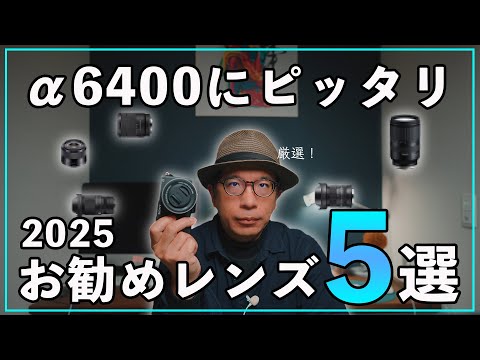 α6400にピッタリ

厳選！

2025
お勧めレンズ5選